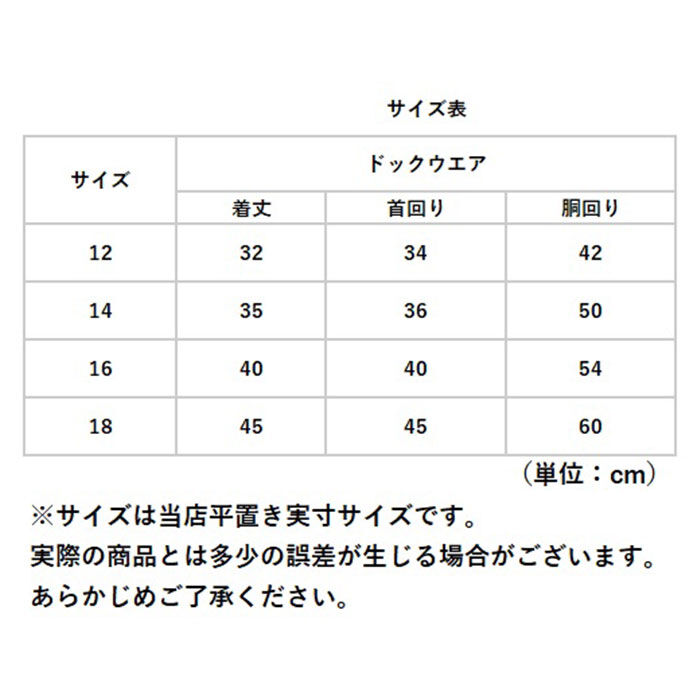 サイズ表

| サイズ | ドックウエア | | |
|---|---|---|---|
| | 着丈 | 首回り | 胴回り |
| 12 | 32 | 34 | 42 |
| 14 | 35 | 36 | 50 |
| 16 | 40 | 40 | 54 |
| 18 | 45 | 45 | 60 |

（単位：cm）

※サイズは当店平置き実寸サイズです。
実際の商品とは多少の誤差が生じる場合がございます。
あらかじめご了承ください。